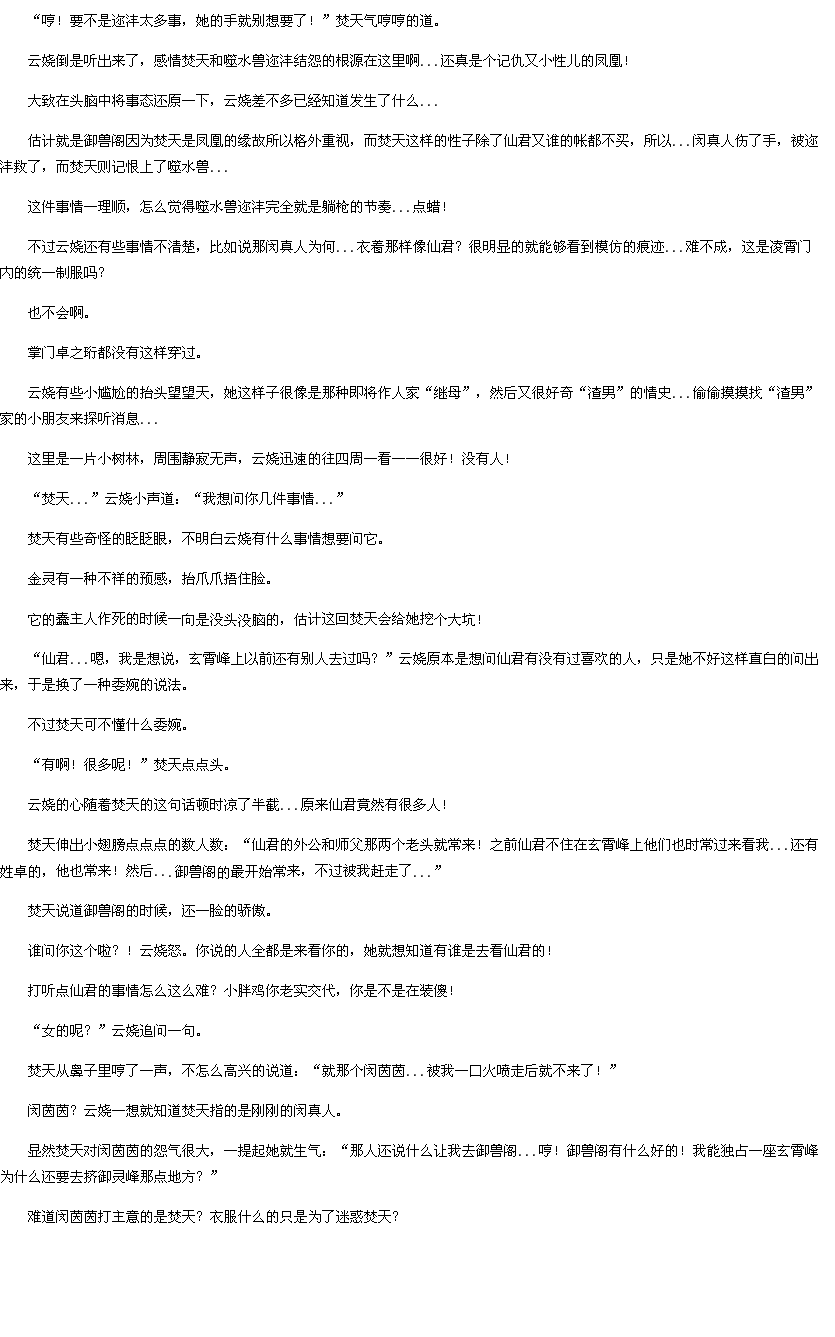 “哼！要不是迩沣太多事，她的手就别想要了！”焚天气哼哼的道。

云娆倒是听出来了，感情焚天和噬水兽迩沣结怨的根源在这里啊...还真是个记仇又小性儿的凤凰！

大致在头脑中将事态还原一下，云娆差不多已经知道发生了什么...

估计就是御兽阁因为焚天是凤凰的缘故所以格外重视，而焚天这样的性子除了仙君又谁的帐都不买，所以...闵真人伤了手，被迩沣救了，而焚天则记恨上了噬水兽...

这件事情一理顺，怎么觉得噬水兽迩沣完全就是躺枪的节奏...点蜡！

不过云娆还有些事情不清楚，比如说那闵真人为何...衣着那样像仙君？很明显的就能够看到模仿的痕迹...难不成，这是凌霄门内的统一制服吗？

也不会啊。

掌门卓之珩都没有这样穿过。

云娆有些小尴尬的抬头望望天，她这样子很像是那种即将作人家“继母”，然后又很好奇“渣男”的情史...偷偷摸摸找“渣男”家的小朋友来探听消息...

这里是一片小树林，周围静寂无声，云娆迅速的往四周一看——很好！没有人！

“焚天...”云娆小声道：“我想问你几件事情...”

焚天有些奇怪的眨眨眼，不明白云娆有什么事情想要问它。

金灵有一种不祥的预感，抬爪爪捂住脸。

它的蠢主人作死的时候一向是没头没脑的，估计这回焚天会给她挖个大坑！

“仙君...嗯，我是想说，玄霄峰上以前还有别人去过吗？”云娆原本是想问仙君有没有过喜欢的人，只是她不好这样直白的问出来，于是换了一种委婉的说法。

不过焚天可不懂什么委婉。

“有啊！很多呢！”焚天点点头。

云娆的心随着焚天的这句话顿时凉了半截...原来仙君竟然有很多人！

焚天伸出小翅膀点点点的数人数：“仙君的外公和师父那两个老头就常来！之前仙君不住在玄霄峰上他们也时常过来看我...还有姓卓的，他也常来！然后...御兽阁的最开始常来，不过被我赶走了...”

焚天说道御兽阁的时候，还一脸的骄傲。

谁问你这个啦？！云娆怒。你说的人全都是来看你的，她就想知道有谁是去看仙君的！

打听点仙君的事情怎么这么难？小胖鸡你老实交代，你是不是在装傻！

“女的呢？”云娆追问一句。

焚天从鼻子里哼了一声，不怎么高兴的说道：“就那个闵茵茵...被我一口火喷走后就不来了！”

闵茵茵？云娆一想就知道焚天指的是刚刚的闵真人。

显然焚天对闵茵茵的怨气很大，一提起她就生气：“那人还说什么让我去御兽阁...哼！御兽阁有什么好的！我能独占一座玄霄峰为什么还要去挤御灵峰那点地方？”

难道闵茵茵打主意的是焚天？衣服什么的只是为了迷惑焚天？